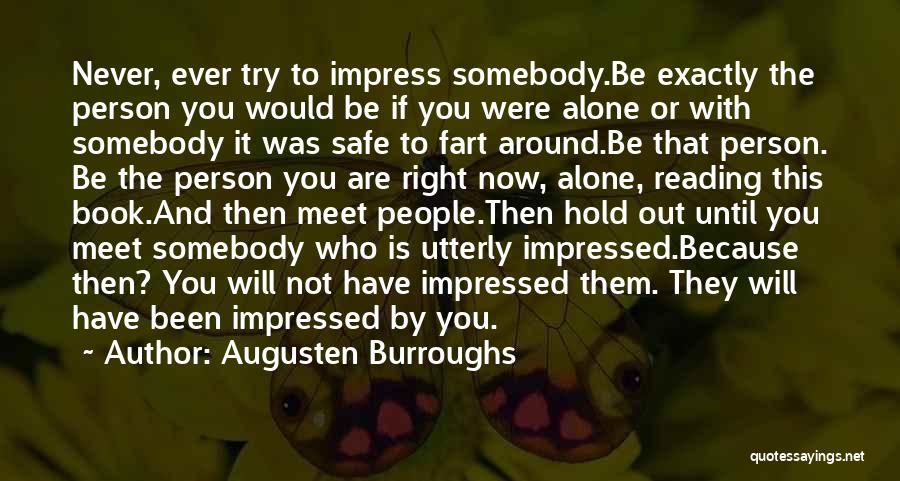 Never, ever try to impress somebody.Be exactly the person you would be if you were alone or with somebody it was safe to fart around.Be that person. Be the person you are right now, alone, reading this book.And then meet people.Then hold out until you meet somebody who is utterly impressed.Because then? You will not have impressed them. They will have been impressed by you.

~ Author: Augusten Burroughs

quotessayings.net